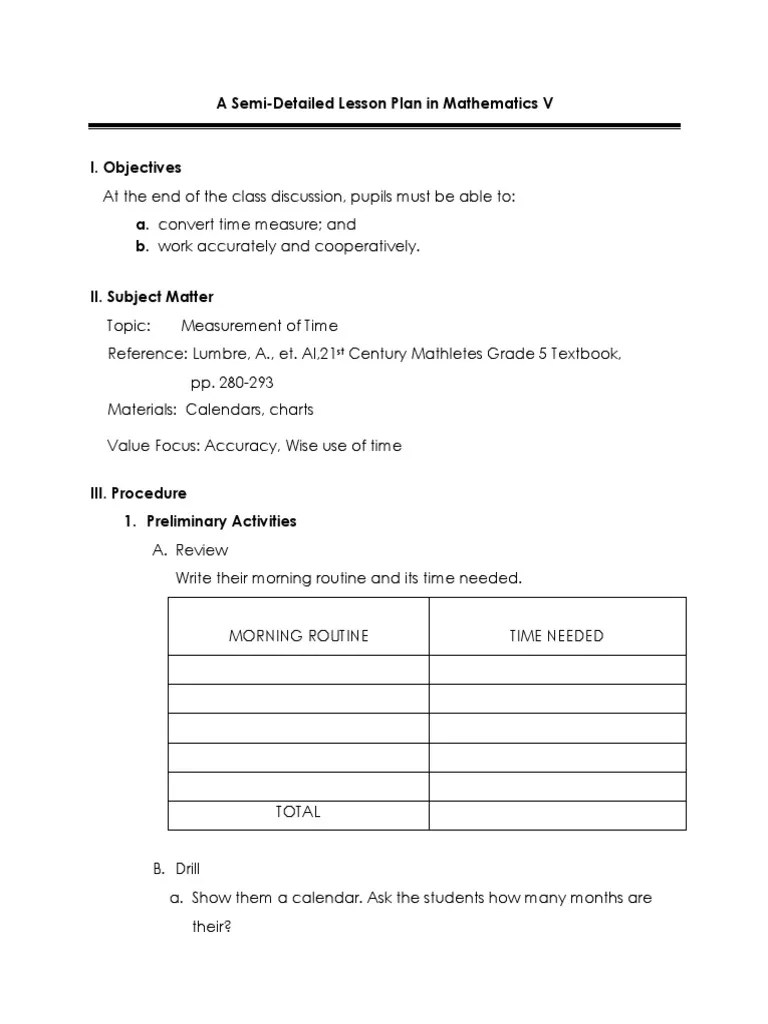 A Semi-Detailed Lesson Plan in Mathematics V

I. Objectives

At the end of the class discussion, pupils must be able to:

a. convert time measure; and
b. work accurately and cooperatively.

II. Subject Matter

Topic: Measurement of Time

Reference: Lumbre, A., et. Al,21$^{st}$ Century Mathletes Grade 5 Textbook, pp. 280-293

Materials: Calendars, charts

Value Focus: Accuracy, Wise use of time

III. Procedure

1. Preliminary Activities

A. Review

Write their morning routine and its time needed.

| MORNING ROUTINE | TIME NEEDED |
|---|---|
| | |
| | |
| | |
| | |
| | |
| TOTAL | |

B. Drill

a. Show them a calendar. Ask the students how many months are their?